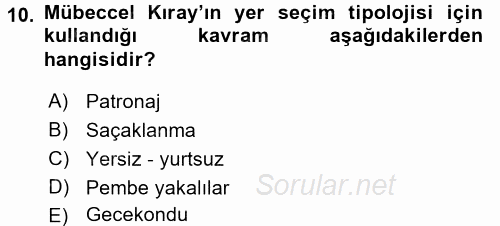 10. Mübeccel Kıray'ın yer seçim tipolojisi için kullandığı kavram aşağıdakilerden hangisidir?

A) Patronaj
B) Saçaklanma
C) Yersiz - yurtsuz
D) Pembe yakalılar
E) Gecekondu

Sorular.net